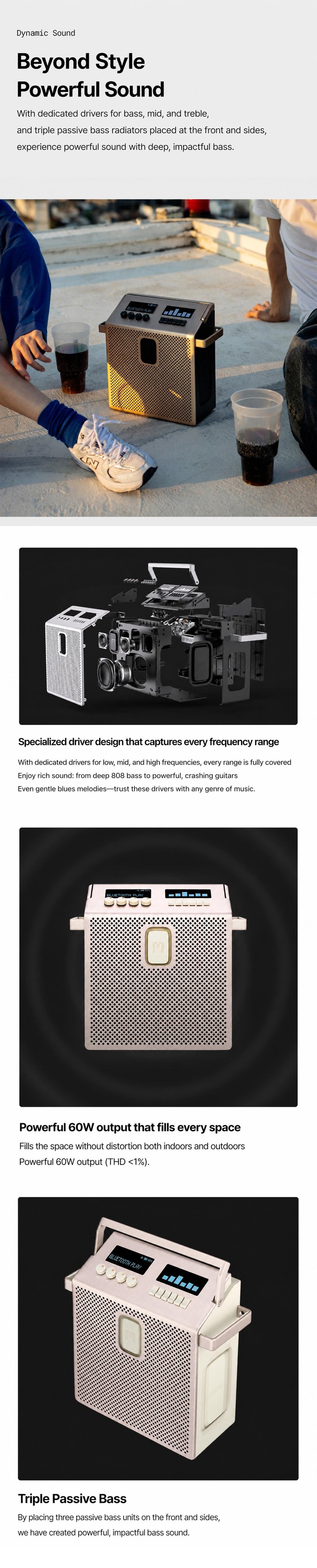 Dynamic Sound

Beyond Style
Powerful Sound

With dedicated drivers for bass, mid, and treble, and triple passive bass radiators placed at the front and sides, experience powerful sound with deep, impactful bass.

Specialized driver design that captures every frequency range

With dedicated drivers for low, mid, and high frequencies, every range is fully covered
Enjoy rich sound: from deep 808 bass to powerful, crashing guitars
Even gentle blues melodies—trust these drivers with any genre of music.

BLUETOOTH PLAY

Powerful 60W output that fills every space

Fills the space without distortion both indoors and outdoors
Powerful 60W output (THD <1%).

BLUETOOTH PLAY

Triple Passive Bass

By placing three passive bass units on the front and sides, we have created powerful, impactful bass sound.